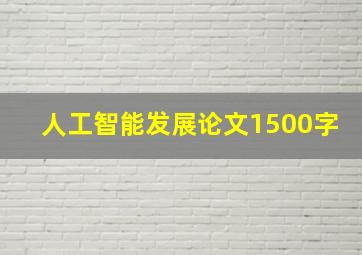 人工智能发展论文1500字